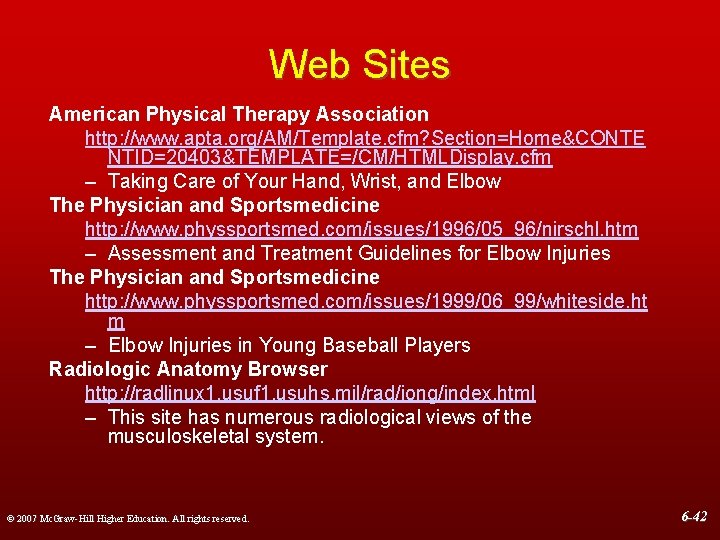 Web Sites

American Physical Therapy Association

http://www.apta.org/AM/Template.cfm?Section=Home&CONTENTID=20403&TEMPLATE=/CM/HTMLDisplay.cfm

– Taking Care of Your Hand, Wrist, and Elbow

The Physician and Sportsmedicine

http://www.physsportsmed.com/issues/1996/05_96/nirschl.htm

– Assessment and Treatment Guidelines for Elbow Injuries

The Physician and Sportsmedicine

http://www.physsportsmed.com/issues/1999/06_99/whiteside.htm

– Elbow Injuries in Young Baseball Players

Radiologic Anatomy Browser

http://radlinux1.usuf1.usuhs.mil/rad/iong/index.html

– This site has numerous radiological views of the musculoskeletal system.

© 2007 McGraw-Hill Higher Education. All rights reserved.

6-42